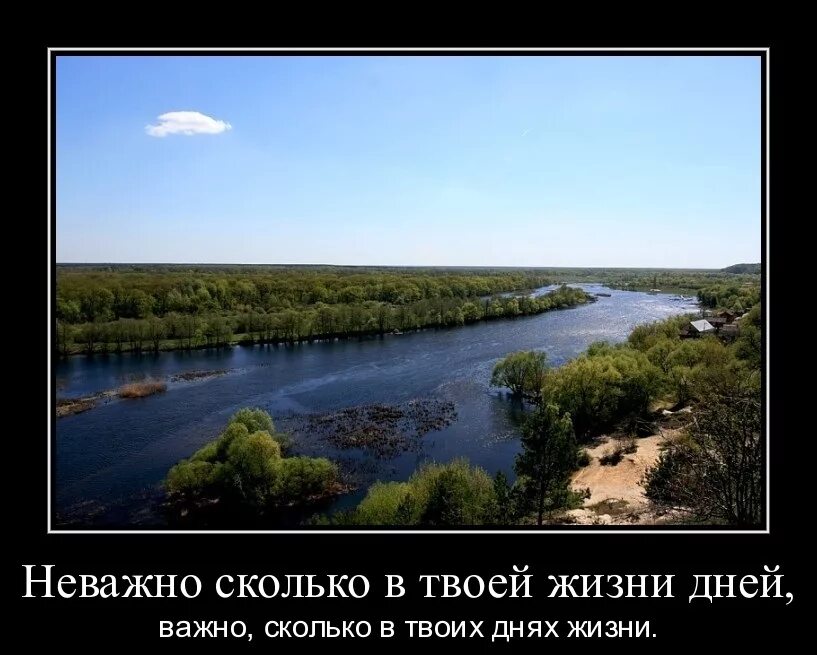 Неважно сколько в твоей жизни дней,
важно, сколько в твоих днях жизни.